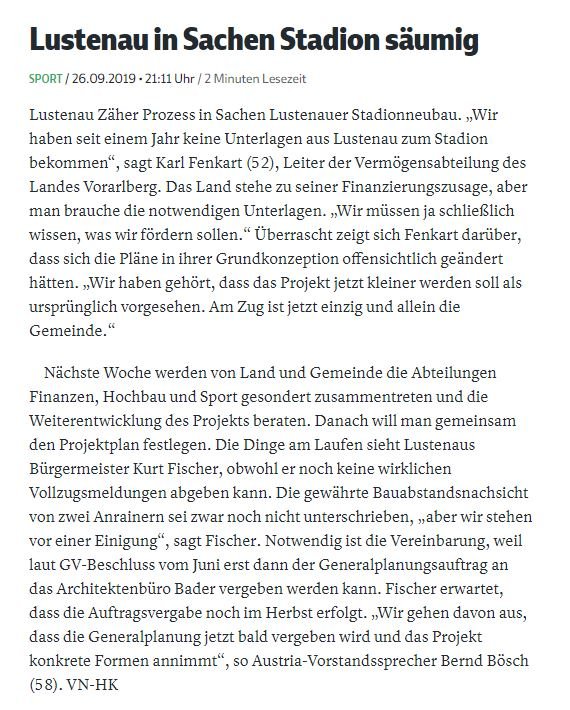 Lustenau in Sachen Stadion säumig

SPORT / 26.09.2019 • 21:11 Uhr / 2 Minuten Lesezeit

Lustenau Zäher Prozess in Sachen Lustenauer Stadionneubau. „Wir haben seit einem Jahr keine Unterlagen aus Lustenau zum Stadion bekommen“, sagt Karl Fenkart (52), Leiter der Vermögensabteilung des Landes Vorarlberg. Das Land stehe zu seiner Finanzierungszusage, aber man brauche die notwendigen Unterlagen. „Wir müssen ja schließlich wissen, was wir fördern sollen.“ Überrascht zeigt sich Fenkart darüber, dass sich die Pläne in ihrer Grundkonzeption offensichtlich geändert hätten. „Wir haben gehört, dass das Projekt jetzt kleiner werden soll als ursprünglich vorgesehen. Am Zug ist jetzt einzig und allein die Gemeinde.“

Nächste Woche werden von Land und Gemeinde die Abteilungen Finanzen, Hochbau und Sport gesondert zusammentreten und die Weiterentwicklung des Projekts beraten. Danach will man gemeinsam den Projektplan festlegen. Die Dinge am Laufen sieht Lustenaus Bürgermeister Kurt Fischer, obwohl er noch keine wirklichen Vollzugsmeldungen abgeben kann. Die gewährte Bauabstandsnachsicht von zwei Anrainern sei zwar noch nicht unterschrieben, „aber wir stehen vor einer Einigung“, sagt Fischer. Notwendig ist die Vereinbarung, weil laut GV-Beschluss vom Juni erst dann der Generalplanungsauftrag an das Architektenbüro Bader vergeben werden kann. Fischer erwartet, dass die Auftragsvergabe noch im Herbst erfolgt. „Wir gehen davon aus, dass die Generalplanung jetzt bald vergeben wird und das Projekt konkrete Formen annimmt“, so Austria-Vorstandssprecher Bernd Bösch (58). VN-HK